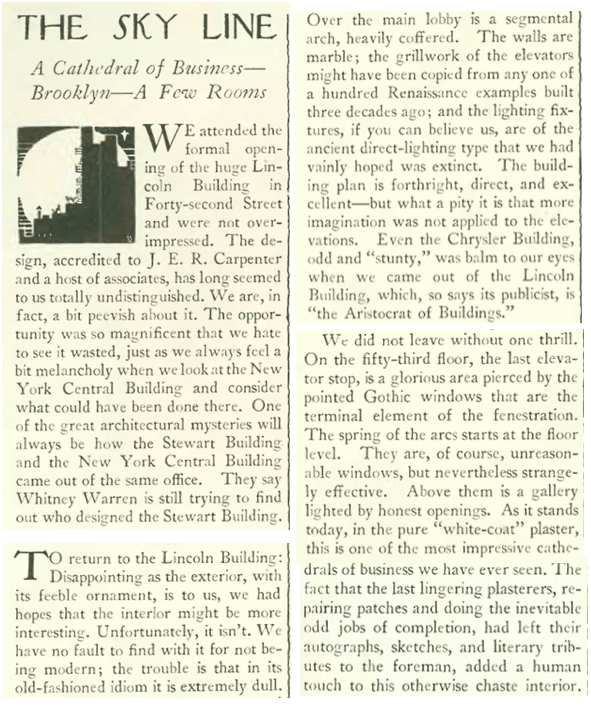 THE SKY LINE

A Cathedral of Business—Brooklyn—A Few Rooms

WE attended the formal opening of the huge Lincoln Building in Forty-second Street and were not overimpressed. The design, accredited to J. E. R. Carpenter and a host of associates, has long seemed to us totally undistinguished. We are, in fact, a bit peevish about it. The opportunity was so magnificent that we hate to see it wasted, just as we always feel a bit melancholy when we look at the New York Central Building and consider what could have been done there. One of the great architectural mysteries will always be how the Stewart Building and the New York Central Building came out of the same office. They say Whitney Warren is still trying to find out who designed the Stewart Building.

TO return to the Lincoln Building: Disappointing as the exterior, with its feeble ornament, is to us, we had hopes that the interior might be more interesting. Unfortunately, it isn't. We have no fault to find with it for not being modern; the trouble is that in its old-fashioned idiom it is extremely dull. Over the main lobby is a segmental arch, heavily coffered. The walls are marble; the grillwork of the elevators might have been copied from any one of a hundred Renaissance examples built three decades ago; and the lighting fixtures, if you can believe us, are of the ancient direct-lighting type that we had vainly hoped was extinct. The building plan is forthright, direct, and excellent—but what a pity it is that more imagination was not applied to the elevations. Even the Chrysler Building, odd and "stunty," was balm to our eyes when we came out of the Lincoln Building, which, so says its publicist, is "the Aristocrat of Buildings."

We did not leave without one thrill. On the fifty-third floor, the last elevator stop, is a glorious area pierced by the pointed Gothic windows that are the terminal element of the fenestration. The spring of the arcs starts at the floor level. They are, of course, unreasonable windows, but nevertheless strangely effective. Above them is a gallery lighted by honest openings. As it stands today, in the pure "white-coat" plaster, this is one of the most impressive cathedrals of business we have ever seen. The fact that the last lingering plasterers, repairing patches and doing the inevitable odd jobs of completion, had left their autographs, sketches, and literary tributes to the foreman, added a human touch to this otherwise chaste interior.